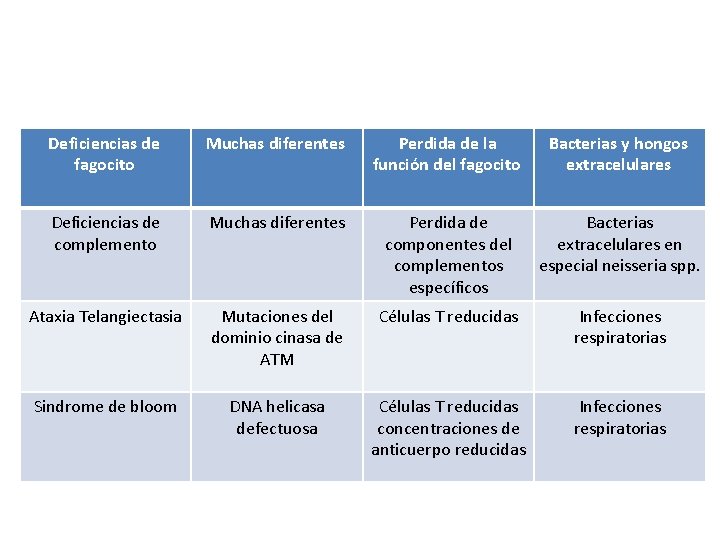 | Deficiencias de fagocito | Muchas diferentes | Perdida de la función del fagocito | Bacterias y hongos extracelulares |
|---|---|---|---|
| Deficiencias de complemento | Muchas diferentes | Perdida de componentes del complementos específicos | Bacterias extracelulares en especial neisseria spp. |
| Ataxia Telangiectasia | Mutaciones del dominio cinasa de ATM | Células T reducidas | Infecciones respiratorias |
| Sindrome de bloom | DNA helicasa defectuosa | Células T reducidas concentraciones de anticuerpo reducidas | Infecciones respiratorias |